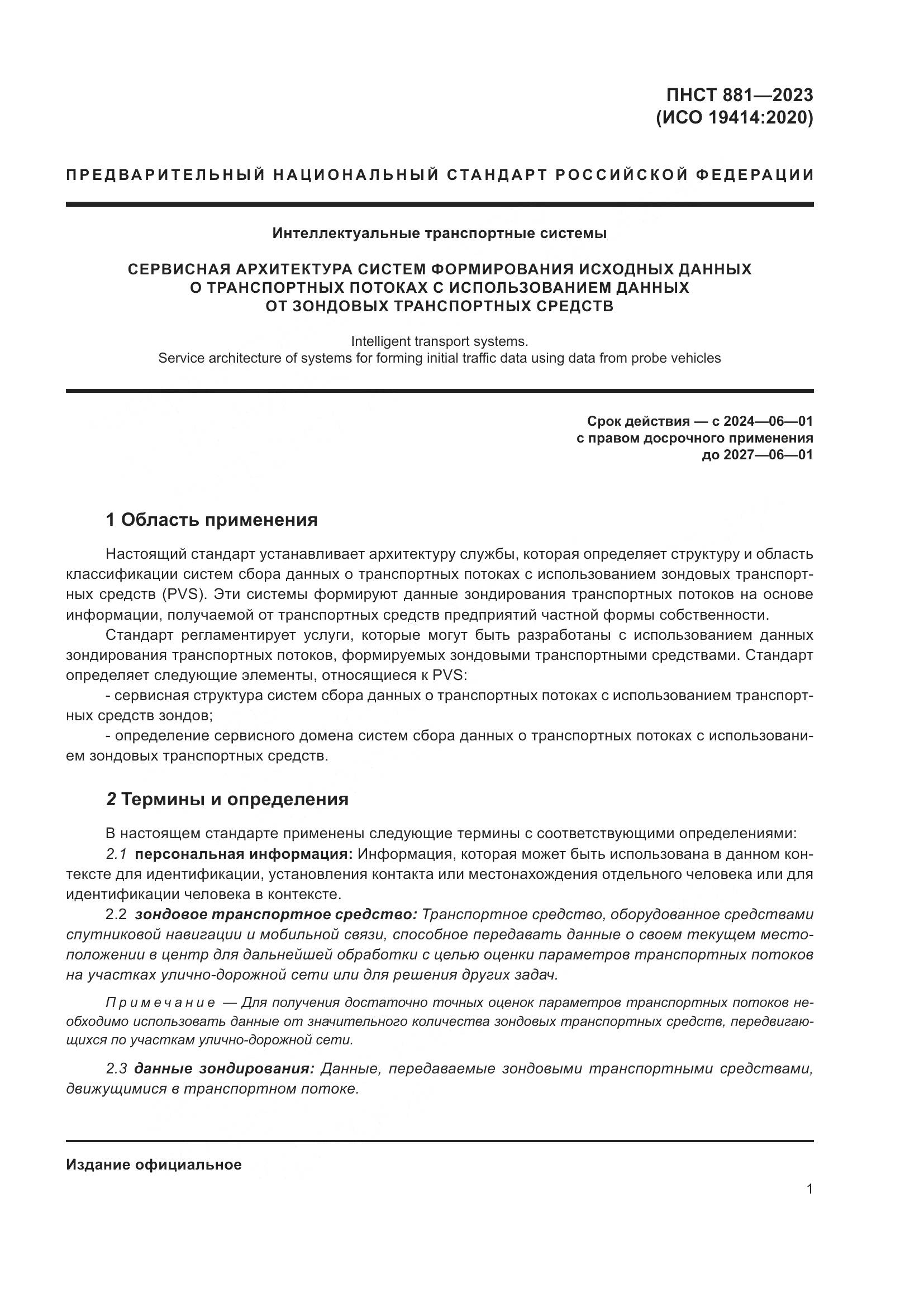 ПНСТ 881—2023
(ИСО 19414:2020)

ПРЕДВАРИТЕЛЬНЫЙ НАЦИОНАЛЬНЫЙ СТАНДАРТ РОССИЙСКОЙ ФЕДЕРАЦИИ

Интеллектуальные транспортные системы

СЕРВИСНАЯ АРХИТЕКТУРА СИСТЕМ ФОРМИРОВАНИЯ ИСХОДНЫХ ДАННЫХ О ТРАНСПОРТНЫХ ПОТОКАХ С ИСПОЛЬЗОВАНИЕМ ДАННЫХ ОТ ЗОНДОВЫХ ТРАНСПОРТНЫХ СРЕДСТВ

Intelligent transport systems.
Service architecture of systems for forming initial traffic data using data from probe vehicles

Срок действия — с 2024—06—01
с правом досрочного применения
до 2027—06—01

1 Область применения

Настоящий стандарт устанавливает архитектуру службы, которая определяет структуру и область классификации систем сбора данных о транспортных потоках с использованием зондовых транспортных средств (PVS). Эти системы формируют данные зондирования транспортных потоков на основе информации, получаемой от транспортных средств предприятий частной формы собственности.

Стандарт регламентирует услуги, которые могут быть разработаны с использованием данных зондирования транспортных потоков, формируемых зондовыми транспортными средствами. Стандарт определяет следующие элементы, относящиеся к PVS:

- сервисная структура систем сбора данных о транспортных потоках с использованием транспортных средств зондов;

- определение сервисного домена систем сбора данных о транспортных потоках с использованием зондовых транспортных средств.

2 Термины и определения

В настоящем стандарте применены следующие термины с соответствующими определениями:

2.1 персональная информация: Информация, которая может быть использована в данном контексте для идентификации, установления контакта или местонахождения отдельного человека или для идентификации человека в контексте.

2.2 зондовое транспортное средство: Транспортное средство, оборудованное средствами спутниковой навигации и мобильной связи, способное передавать данные о своем текущем местоположении в центр для дальнейшей обработки с целью оценки параметров транспортных потоков на участках улично-дорожной сети или для решения других задач.

Примечание — Для получения достаточно точных оценок параметров транспортных потоков необходимо использовать данные от значительного количества зондовых транспортных средств, передвигающихся по участкам улично-дорожной сети.

2.3 данные зондирования: Данные, передаваемые зондовыми транспортными средствами, движущимися в транспортном потоке.

Издание официальное

1